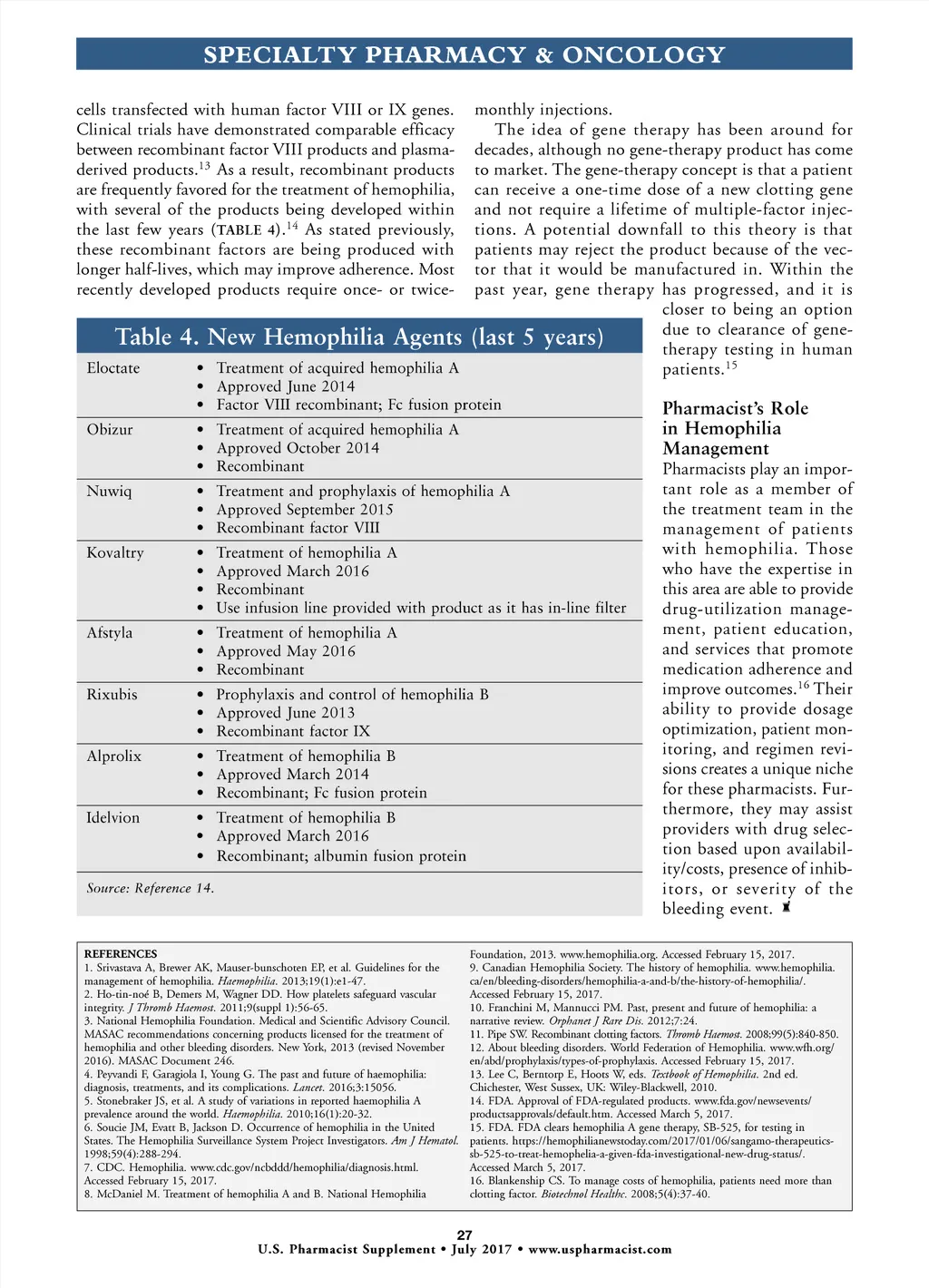 SPECIALTY PHARMACY & ONCOLOGY

cells transfected with human factor VIII or IX genes. Clinical trials have demonstrated comparable efficacy between recombinant factor VIII products and plasma-derived products.$^{13}$ As a result, recombinant products are frequently favored for the treatment of hemophilia, with several of the products being developed within the last few years (TABLE 4).$^{14}$ As stated previously, these recombinant factors are being produced with longer half-lives, which may improve adherence. Most recently developed products require once- or twice-monthly injections.

The idea of gene therapy has been around for decades, although no gene-therapy product has come to market. The gene-therapy concept is that a patient can receive a one-time dose of a new clotting gene and not require a lifetime of multiple-factor injections. A potential downfall to this theory is that patients may reject the product because of the vector that it would be manufactured in. Within the past year, gene therapy has progressed, and it is closer to being an option due to clearance of gene-therapy testing in human patients.$^{15}$

Table 4. New Hemophilia Agents (last 5 years)

| | |
|---|---|
| Eloctate | • Treatment of acquired hemophilia A • Approved June 2014 • Factor VIII recombinant; Fc fusion protein |
| Obizur | • Treatment of acquired hemophilia A • Approved October 2014 • Recombinant |
| Nuwiq | • Treatment and prophylaxis of hemophilia A • Approved September 2015 • Recombinant factor VIII |
| Kovaltry | • Treatment of hemophilia A • Approved March 2016 • Recombinant • Use infusion line provided with product as it has in-line filter |
| Afstyla | • Treatment of hemophilia A • Approved May 2016 • Recombinant |
| Rixubis | • Prophylaxis and control of hemophilia B • Approved June 2013 • Recombinant factor IX |
| Alprolix | • Treatment of hemophilia B • Approved March 2014 • Recombinant; Fc fusion protein |
| Idelvion | • Treatment of hemophilia B • Approved March 2016 • Recombinant; albumin fusion protein |

Source: Reference 14.

Pharmacist's Role in Hemophilia Management

Pharmacists play an important role as a member of the treatment team in the management of patients with hemophilia. Those who have the expertise in this area are able to provide drug-utilization management, patient education, and services that promote medication adherence and improve outcomes.$^{16}$ Their ability to provide dosage optimization, patient monitoring, and regimen revisions creates a unique niche for these pharmacists. Furthermore, they may assist providers with drug selection based upon availability/costs, presence of inhibitors, or severity of the bleeding event.

REFERENCES
1. Srivastava A, Brewer AK, Mauser-bunschoten EP, et al. Guidelines for the management of hemophilia. Haemophilia. 2013;19(1):e1-47.
2. Ho-tin-noé B, Demers M, Wagner DD. How platelets safeguard vascular integrity. J Thromb Haemost. 2011;9(suppl 1):56-65.
3. National Hemophilia Foundation. Medical and Scientific Advisory Council. MASAC recommendations concerning products licensed for the treatment of hemophilia and other bleeding disorders. New York, 2013 (revised November 2016). MASAC Document 246.
4. Peyvandi F, Garagiola I, Young G. The past and future of haemophilia: diagnosis, treatments, and its complications. Lancet. 2016;3:15056.
5. Stonebraker JS, et al. A study of variations in reported haemophilia A prevalence around the world. Haemophilia. 2010;16(1):20-32.
6. Soucie JM, Evatt B, Jackson D. Occurrence of hemophilia in the United States. The Hemophilia Surveillance System Project Investigators. Am J Hematol. 1998;59(4):288-294.
7. CDC. Hemophilia. www.cdc.gov/ncbddd/hemophilia/diagnosis.html. Accessed February 15, 2017.
8. McDaniel M. Treatment of hemophilia A and B. National Hemophilia Foundation, 2013. www.hemophilia.org. Accessed February 15, 2017.
9. Canadian Hemophilia Society. The history of hemophilia. www.hemophilia.ca/en/bleeding-disorders/hemophilia-a-and-b/the-history-of-hemophilia/. Accessed February 15, 2017.
10. Franchini M, Mannucci PM. Past, present and future of hemophilia: a narrative review. Orphanet J Rare Dis. 2012;7:24.
11. Pipe SW. Recombinant clotting factors. Thromb Haemost. 2008;99(5):840-850.
12. About bleeding disorders. World Federation of Hemophilia. www.wfh.org/en/abd/prophylaxis/types-of-prophylaxis. Accessed February 15, 2017.
13. Lee C, Berntorp E, Hoots W, eds. Textbook of Hemophilia. 2nd ed. Chichester, West Sussex, UK: Wiley-Blackwell, 2010.
14. FDA. Approval of FDA-regulated products. www.fda.gov/newsevents/productsapprovals/default.htm. Accessed March 5, 2017.
15. FDA. FDA clears hemophilia A gene therapy, SB-525, for testing in patients. https://hemophilianewstoday.com/2017/01/06/sangamo-therapeutics-sb-525-to-treat-hemophelia-a-given-fda-investigational-new-drug-status/. Accessed March 5, 2017.
16. Blankenship CS. To manage costs of hemophilia, patients need more than clotting factor. Biotechnol Healthc. 2008;5(4):37-40.

27
U.S. Pharmacist Supplement • July 2017 • www.uspharmacist.com